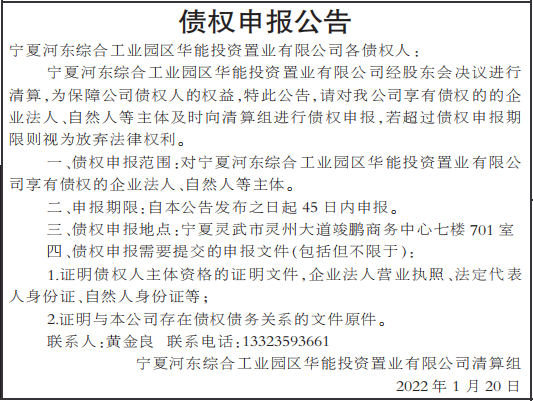 债权申报公告

宁夏河东综合工业园区华能投资置业有限公司各债权人：

宁夏河东综合工业园区华能投资置业有限公司经股东会决议进行清算，为保障公司债权人的权益，特此公告，请对我公司享有债权的的企业法人、自然人等主体及时向清算组进行债权申报，若超过债权申报期限则视为放弃法律权利。

一、债权申报范围：对宁夏河东综合工业园区华能投资置业有限公司享有债权的企业法人、自然人等主体。

二、申报期限：自本公告发布之日起 45 日内申报。

三、债权申报地点：宁夏灵武市灵州大道竣鹏商务中心七楼 701 室

四、债权申报需要提交的申报文件(包括但不限于)：

1.证明债权人主体资格的证明文件，企业法人营业执照、法定代表人身份证、自然人身份证等；

2.证明与本公司存在债权债务关系的文件原件。

联系人：黄金良　联系电话：13323593661

宁夏河东综合工业园区华能投资置业有限公司清算组

2022 年 1 月 20 日